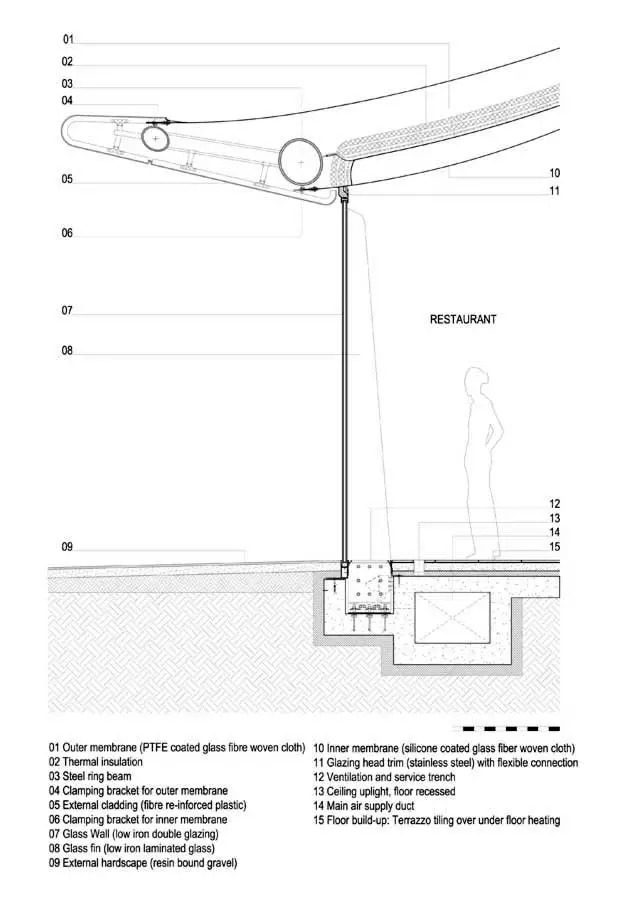 01
02
03
04
05
06
07
08
09
10
11
RESTAURANT
12
13
14
15

01 Outer membrane (PTFE coated glass fibre woven cloth)
02 Thermal insulation
03 Steel ring beam
04 Clamping bracket for outer membrane
05 External cladding (fibre re-inforced plastic)
06 Clamping bracket for inner membrane
07 Glass Wall (low iron double glazing)
08 Glass fin (low iron laminated glass)
09 External hardscape (resin bound gravel)

10 Inner membrane (silicone coated glass fiber woven cloth)
11 Glazing head trim (stainless steel) with flexible connection
12 Ventilation and service trench
13 Ceiling uplight, floor recessed
14 Main air supply duct
15 Floor build-up: Terrazzo tiling over under floor heating